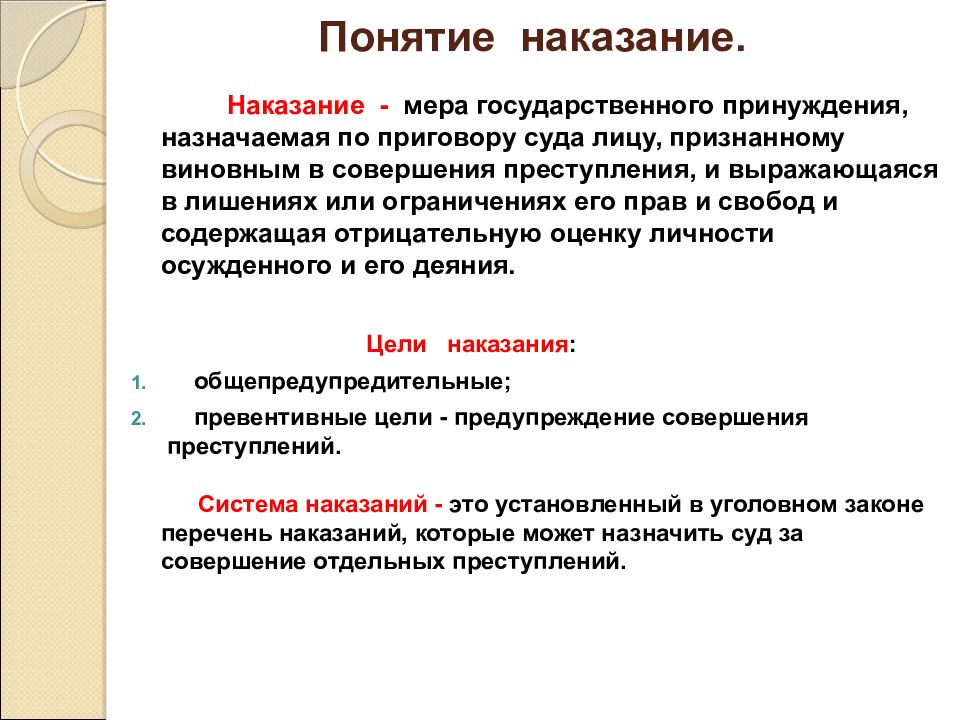 Понятие наказание.

Наказание - мера государственного принуждения, назначаемая по приговору суда лицу, признанному виновным в совершения преступления, и выражающаяся в лишениях или ограничениях его прав и свобод и содержащая отрицательную оценку личности осужденного и его деяния.

Цели наказания:

1. общепредупредительные;
2. превентивные цели - предупреждение совершения преступлений.

Система наказаний - это установленный в уголовном законе перечень наказаний, которые может назначить суд за совершение отдельных преступлений.